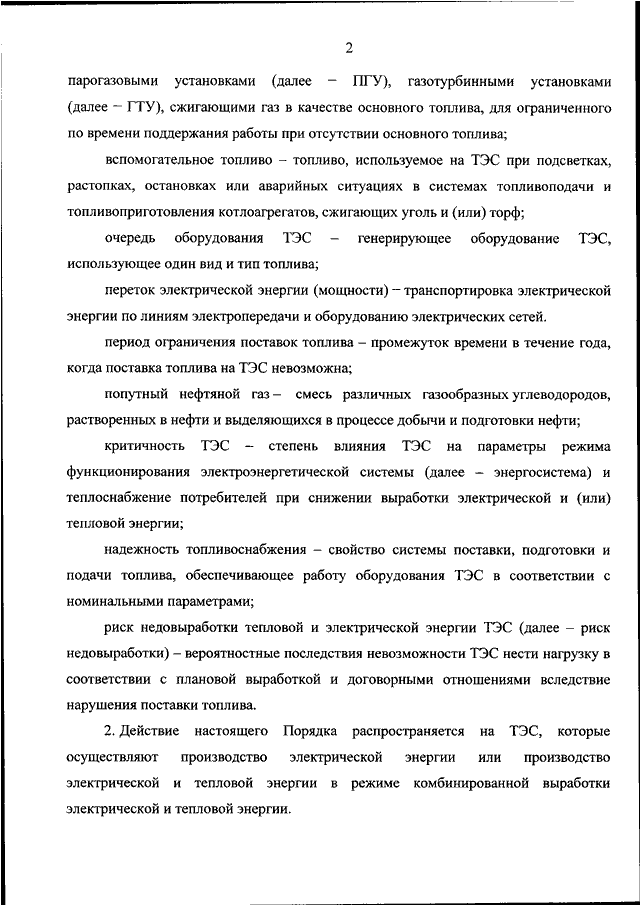 2

парогазовыми установками (далее – ПГУ), газотурбинными установками (далее – ГТУ), сжигающими газ в качестве основного топлива, для ограниченного по времени поддержания работы при отсутствии основного топлива;

вспомогательное топливо – топливо, используемое на ТЭС при подсветках, растопках, остановках или аварийных ситуациях в системах топливоподачи и топливоприготовления котлоагрегатов, сжигающих уголь и (или) торф;

очередь оборудования ТЭС – генерирующее оборудование ТЭС, использующее один вид и тип топлива;

переток электрической энергии (мощности) – транспортировка электрической энергии по линиям электропередачи и оборудованию электрических сетей.

период ограничения поставок топлива – промежуток времени в течение года, когда поставка топлива на ТЭС невозможна;

попутный нефтяной газ – смесь различных газообразных углеводородов, растворенных в нефти и выделяющихся в процессе добычи и подготовки нефти;

критичность ТЭС – степень влияния ТЭС на параметры режима функционирования электроэнергетической системы (далее – энергосистема) и теплоснабжение потребителей при снижении выработки электрической и (или) тепловой энергии;

надежность топливоснабжения – свойство системы поставки, подготовки и подачи топлива, обеспечивающее работу оборудования ТЭС в соответствии с номинальными параметрами;

риск недовыработки тепловой и электрической энергии ТЭС (далее – риск недовыработки) – вероятностные последствия невозможности ТЭС нести нагрузку в соответствии с плановой выработкой и договорными отношениями вследствие нарушения поставки топлива.

2. Действие настоящего Порядка распространяется на ТЭС, которые осуществляют производство электрической энергии или производство электрической и тепловой энергии в режиме комбинированной выработки электрической и тепловой энергии.